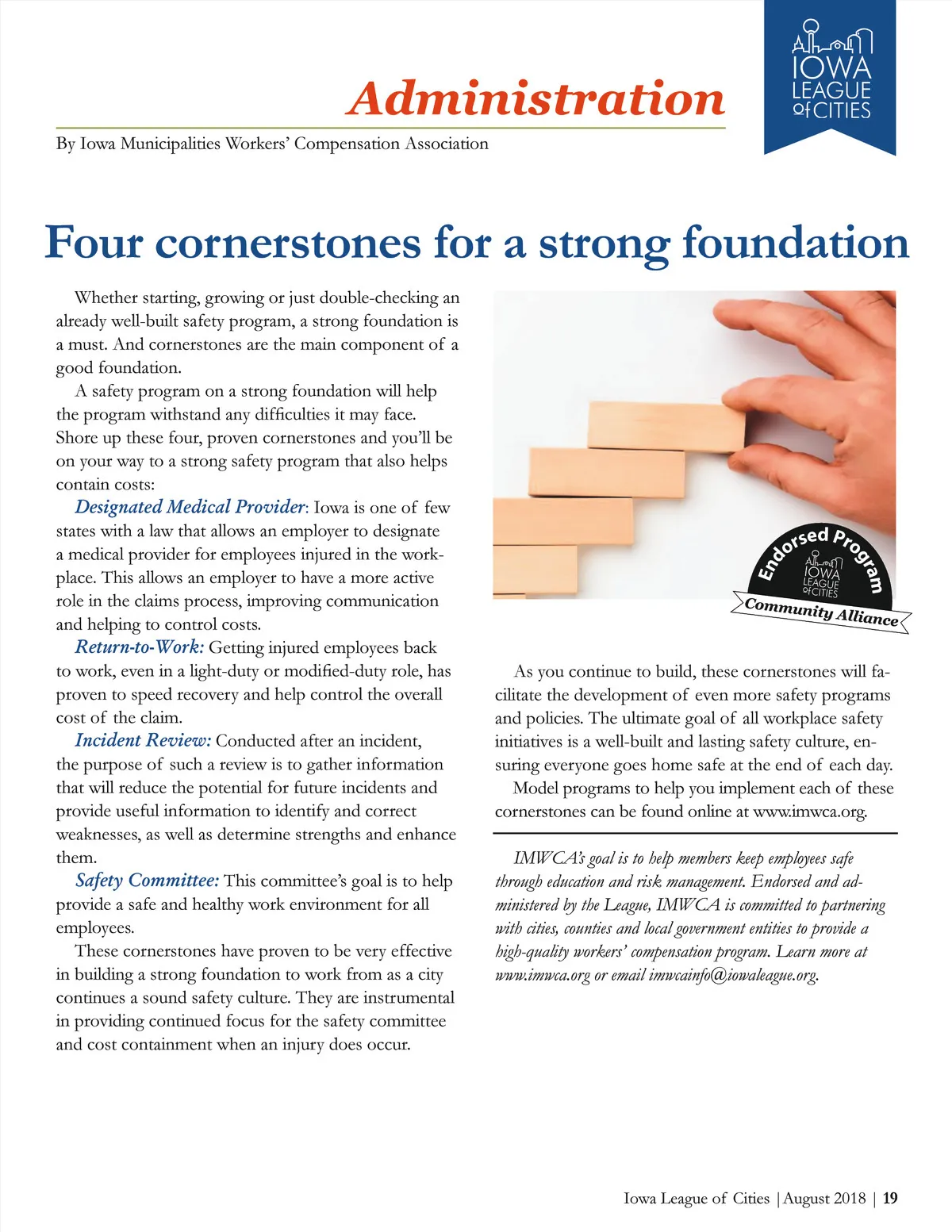 Administration

IOWA LEAGUE of CITIES

By Iowa Municipalities Workers' Compensation Association

Four cornerstones for a strong foundation

Whether starting, growing or just double-checking an already well-built safety program, a strong foundation is a must. And cornerstones are the main component of a good foundation.

A safety program on a strong foundation will help the program withstand any difficulties it may face. Shore up these four, proven cornerstones and you'll be on your way to a strong safety program that also helps contain costs:

Designated Medical Provider: Iowa is one of few states with a law that allows an employer to designate a medical provider for employees injured in the workplace. This allows an employer to have a more active role in the claims process, improving communication and helping to control costs.

Return-to-Work: Getting injured employees back to work, even in a light-duty or modified-duty role, has proven to speed recovery and help control the overall cost of the claim.

Incident Review: Conducted after an incident, the purpose of such a review is to gather information that will reduce the potential for future incidents and provide useful information to identify and correct weaknesses, as well as determine strengths and enhance them.

Safety Committee: This committee's goal is to help provide a safe and healthy work environment for all employees.

These cornerstones have proven to be very effective in building a strong foundation to work from as a city continues a sound safety culture. They are instrumental in providing continued focus for the safety committee and cost containment when an injury does occur.

Endorsed Program
IOWA LEAGUE of CITIES
Community Alliance

As you continue to build, these cornerstones will facilitate the development of even more safety programs and policies. The ultimate goal of all workplace safety initiatives is a well-built and lasting safety culture, ensuring everyone goes home safe at the end of each day.

Model programs to help you implement each of these cornerstones can be found online at www.imwca.org.

IMWCA's goal is to help members keep employees safe through education and risk management. Endorsed and administered by the League, IMWCA is committed to partnering with cities, counties and local government entities to provide a high-quality workers' compensation program. Learn more at www.imwca.org or email imwcainfo@iowaleague.org.

Iowa League of Cities | August 2018 | 19